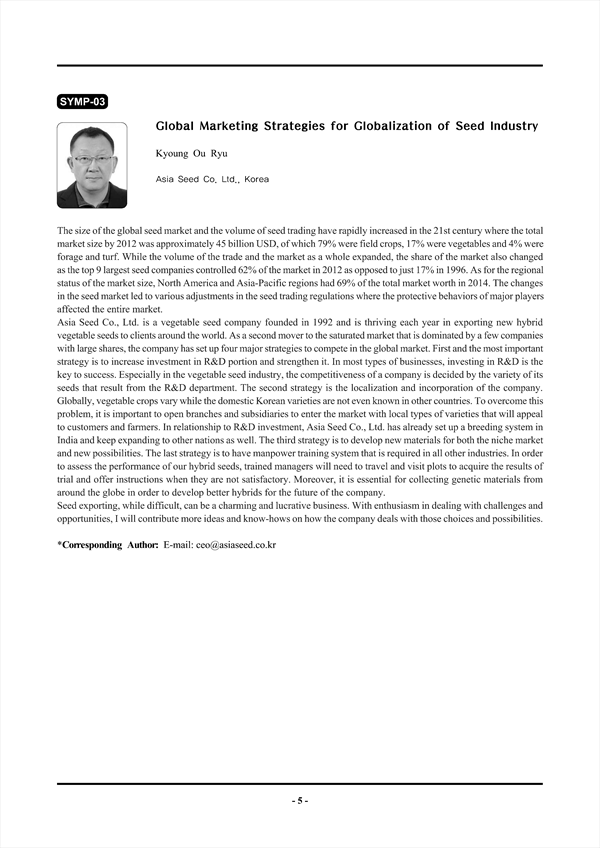 SYMP-03

Global Marketing Strategies for Globalization of Seed Industry

Kyoung Ou Ryu

Asia Seed Co. Ltd., Korea

The size of the global seed market and the volume of seed trading have rapidly increased in the 21st century where the total market size by 2012 was approximately 45 billion USD, of which 79% were field crops, 17% were vegetables and 4% were forage and turf. While the volume of the trade and the market as a whole expanded, the share of the market also changed as the top 9 largest seed companies controlled 62% of the market in 2012 as opposed to just 17% in 1996. As for the regional status of the market size, North America and Asia-Pacific regions had 69% of the total market worth in 2014. The changes in the seed market led to various adjustments in the seed trading regulations where the protective behaviors of major players affected the entire market.
Asia Seed Co., Ltd. is a vegetable seed company founded in 1992 and is thriving each year in exporting new hybrid vegetable seeds to clients around the world. As a second mover to the saturated market that is dominated by a few companies with large shares, the company has set up four major strategies to compete in the global market. First and the most important strategy is to increase investment in R&D portion and strengthen it. In most types of businesses, investing in R&D is the key to success. Especially in the vegetable seed industry, the competitiveness of a company is decided by the variety of its seeds that result from the R&D department. The second strategy is the localization and incorporation of the company. Globally, vegetable crops vary while the domestic Korean varieties are not even known in other countries. To overcome this problem, it is important to open branches and subsidiaries to enter the market with local types of varieties that will appeal to customers and farmers. In relationship to R&D investment, Asia Seed Co., Ltd. has already set up a breeding system in India and keep expanding to other nations as well. The third strategy is to develop new materials for both the niche market and new possibilities. The last strategy is to have manpower training system that is required in all other industries. In order to assess the performance of our hybrid seeds, trained managers will need to travel and visit plots to acquire the results of trial and offer instructions when they are not satisfactory. Moreover, it is essential for collecting genetic materials from around the globe in order to develop better hybrids for the future of the company.
Seed exporting, while difficult, can be a charming and lucrative business. With enthusiasm in dealing with challenges and opportunities, I will contribute more ideas and know-hows on how the company deals with those choices and possibilities.

*Corresponding Author: E-mail: ceo@asiaseed.co.kr

- 5 -